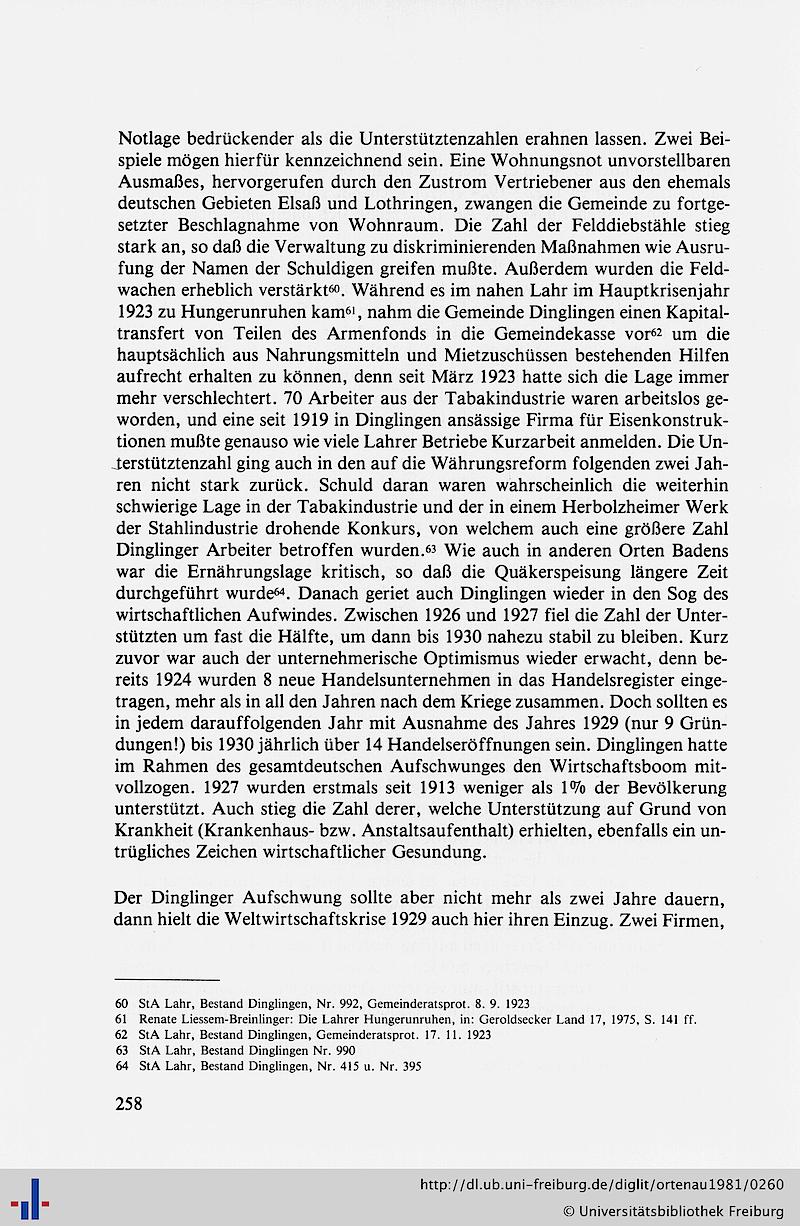 Notlage bedrückender als die Unterstütztenzahlen erahnen lassen. Zwei Beispiele mögen hierfür kennzeichnend sein. Eine Wohnungsnot unvorstellbaren Ausmaßes, hervorgerufen durch den Zustrom Vertriebener aus den ehemals deutschen Gebieten Elsaß und Lothringen, zwangen die Gemeinde zu fortgesetzter Beschlagnahme von Wohnraum. Die Zahl der Felddiebstähle stieg stark an, so daß die Verwaltung zu diskriminierenden Maßnahmen wie Ausrufung der Namen der Schuldigen greifen mußte. Außerdem wurden die Feldwachen erheblich verstärkt$^{60}$. Während es im nahen Lahr im Hauptkrisenjahr 1923 zu Hungerunruhen kam$^{61}$, nahm die Gemeinde Dinglingen einen Kapitaltransfert von Teilen des Armenfonds in die Gemeindekasse vor$^{62}$ um die hauptsächlich aus Nahrungsmitteln und Mietzuschüssen bestehenden Hilfen aufrecht erhalten zu können, denn seit März 1923 hatte sich die Lage immer mehr verschlechtert. 70 Arbeiter aus der Tabakindustrie waren arbeitslos geworden, und eine seit 1919 in Dinglingen ansässige Firma für Eisenkonstruktionen mußte genauso wie viele Lahrer Betriebe Kurzarbeit anmelden. Die Unterstütztenzahl ging auch in den auf die Währungsreform folgenden zwei Jahren nicht stark zurück. Schuld daran waren wahrscheinlich die weiterhin schwierige Lage in der Tabakindustrie und der in einem Herbolzheimer Werk der Stahlindustrie drohende Konkurs, von welchem auch eine größere Zahl Dinglinger Arbeiter betroffen wurden.$^{63}$ Wie auch in anderen Orten Badens war die Ernährungslage kritisch, so daß die Quäkerspeisung längere Zeit durchgeführt wurde$^{64}$. Danach geriet auch Dinglingen wieder in den Sog des wirtschaftlichen Aufwindes. Zwischen 1926 und 1927 fiel die Zahl der Unterstützten um fast die Hälfte, um dann bis 1930 nahezu stabil zu bleiben. Kurz zuvor war auch der unternehmerische Optimismus wieder erwacht, denn bereits 1924 wurden 8 neue Handelsunternehmen in das Handelsregister eingetragen, mehr als in all den Jahren nach dem Kriege zusammen. Doch sollten es in jedem darauffolgenden Jahr mit Ausnahme des Jahres 1929 (nur 9 Gründungen!) bis 1930 jährlich über 14 Handelseröffnungen sein. Dinglingen hatte im Rahmen des gesamtdeutschen Aufschwunges den Wirtschaftsboom mitvollzogen. 1927 wurden erstmals seit 1913 weniger als 1% der Bevölkerung unterstützt. Auch stieg die Zahl derer, welche Unterstützung auf Grund von Krankheit (Krankenhaus- bzw. Anstaltsaufenthalt) erhielten, ebenfalls ein untrügliches Zeichen wirtschaftlicher Gesundung.

Der Dinglinger Aufschwung sollte aber nicht mehr als zwei Jahre dauern, dann hielt die Weltwirtschaftskrise 1929 auch hier ihren Einzug. Zwei Firmen,

60 StA Lahr, Bestand Dinglingen, Nr. 992, Gemeinderatsprot. 8. 9. 1923
61 Renate Liessem-Breinlinger: Die Lahrer Hungerunruhen, in: Geroldsecker Land 17, 1975, S. 141 ff.
62 StA Lahr, Bestand Dinglingen, Gemeinderatsprot. 17. 11. 1923
63 StA Lahr, Bestand Dinglingen Nr. 990
64 StA Lahr, Bestand Dinglingen, Nr. 415 u. Nr. 395

258

http://dl.ub.uni-freiburg.de/diglit/ortenau1981/0260
© Universitätsbibliothek Freiburg